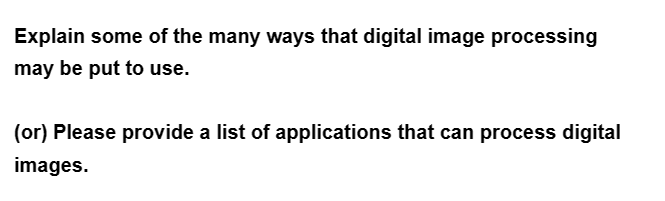 Explain some of the many ways that digital image processing may be put to use.

(or) Please provide a list of applications that can process digital images.